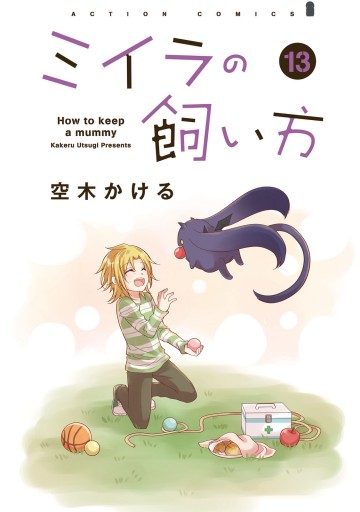 ACTION COMICS

ミイラの飼い方

13

How to keep a mummy
Kakeru Utsugi Presents

空木かける